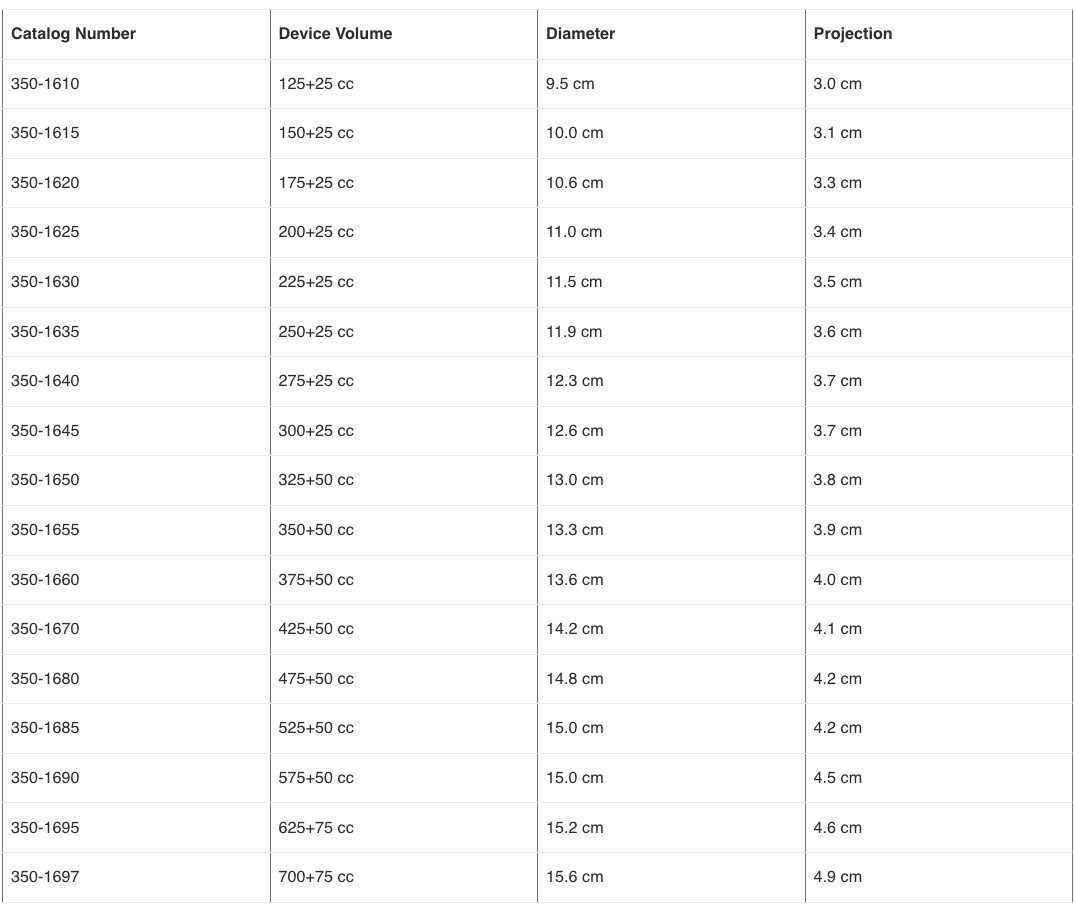 | Catalog Number | Device Volume | Diameter | Projection |
|---|---|---|---|
| 350-1610 | 125+25 cc | 9.5 cm | 3.0 cm |
| 350-1615 | 150+25 cc | 10.0 cm | 3.1 cm |
| 350-1620 | 175+25 cc | 10.6 cm | 3.3 cm |
| 350-1625 | 200+25 cc | 11.0 cm | 3.4 cm |
| 350-1630 | 225+25 cc | 11.5 cm | 3.5 cm |
| 350-1635 | 250+25 cc | 11.9 cm | 3.6 cm |
| 350-1640 | 275+25 cc | 12.3 cm | 3.7 cm |
| 350-1645 | 300+25 cc | 12.6 cm | 3.7 cm |
| 350-1650 | 325+50 cc | 13.0 cm | 3.8 cm |
| 350-1655 | 350+50 cc | 13.3 cm | 3.9 cm |
| 350-1660 | 375+50 cc | 13.6 cm | 4.0 cm |
| 350-1670 | 425+50 cc | 14.2 cm | 4.1 cm |
| 350-1680 | 475+50 cc | 14.8 cm | 4.2 cm |
| 350-1685 | 525+50 cc | 15.0 cm | 4.2 cm |
| 350-1690 | 575+50 cc | 15.0 cm | 4.5 cm |
| 350-1695 | 625+75 cc | 15.2 cm | 4.6 cm |
| 350-1697 | 700+75 cc | 15.6 cm | 4.9 cm |